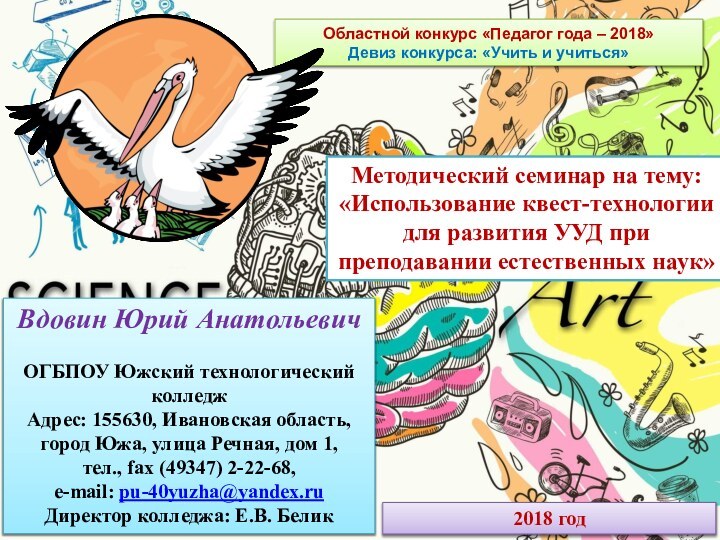 Областной конкурс «Педагог года – 2018»
Девиз конкурса: «Учить и учиться»

Методический семинар на тему: «Использование квест-технологии для развития УУД при преподавании естественных наук»

SCIENCE

Art

Вдовин Юрий Анатольевич

ОГБПОУ Южский технологический колледж
Адрес: 155630, Ивановская область, город Южа, улица Речная, дом 1,
тел., fax (49347) 2-22-68,
e-mail: pu-40yuzha@yandex.ru
Директор колледжа: Е.В. Белик

2018 год